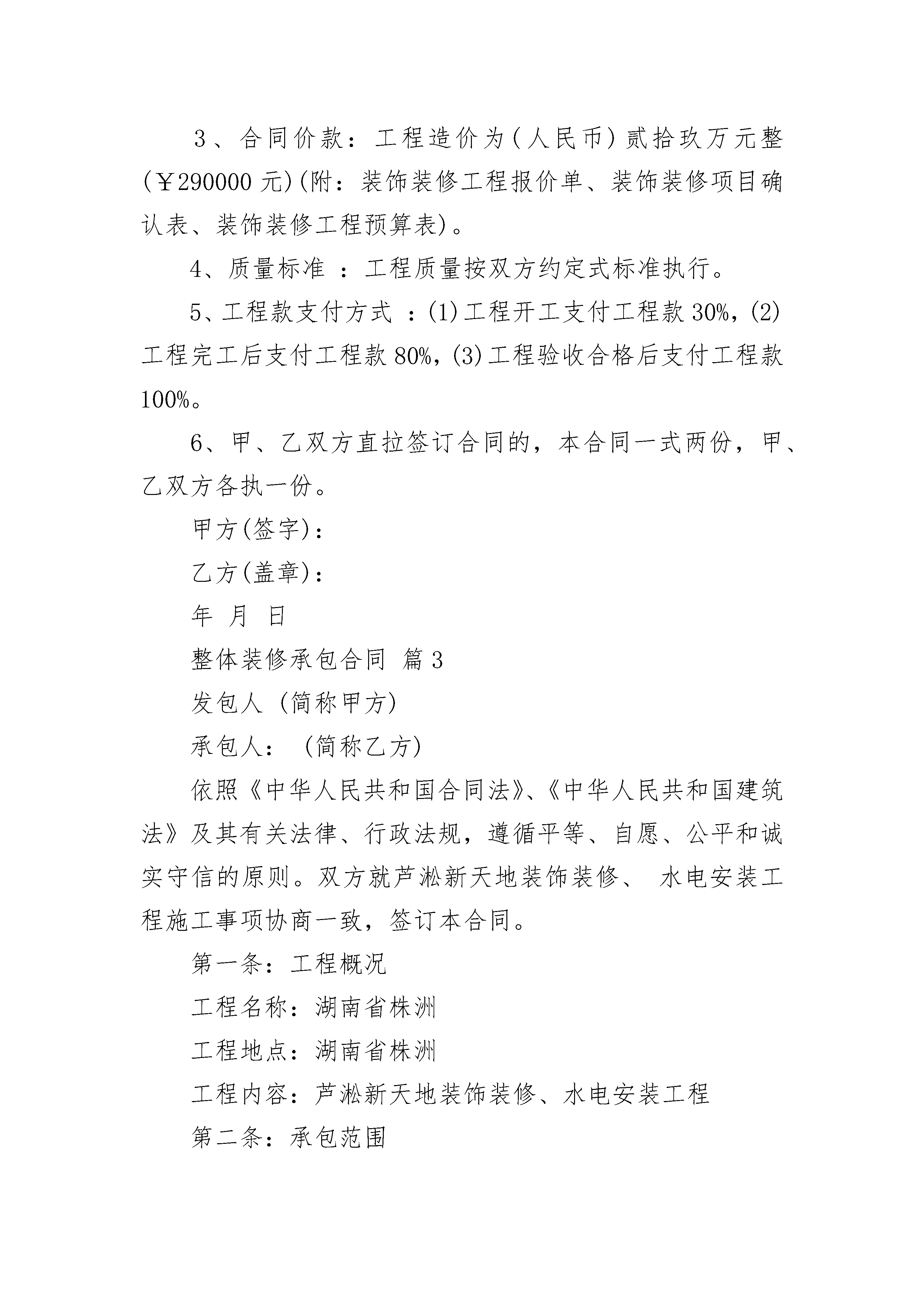 3、合同价款：工程造价为(人民币)贰拾玖万元整(￥290000 元)(附：装饰装修工程报价单、装饰装修项目确认表、装饰装修工程预算表)。

4、质量标准 ：工程质量按双方约定式标准执行。

5、工程款支付方式 ：(1)工程开工支付工程款 30%，(2)工程完工后支付工程款 80%，(3)工程验收合格后支付工程款 100%。

6、甲、乙双方直拉签订合同的，本合同一式两份，甲、乙双方各执一份。

甲方(签字)：

乙方(盖章)：

年 月 日

整体装修承包合同 篇 3

发包人 (简称甲方)

承包人： (简称乙方)

依照《中华人民共和国合同法》、《中华人民共和国建筑法》及其有关法律、行政法规，遵循平等、自愿、公平和诚实守信的原则。双方就芦淞新天地装饰装修、 水电安装工程施工事项协商一致，签订本合同。

第一条：工程概况

工程名称：湖南省株洲

工程地点：湖南省株洲

工程内容：芦淞新天地装饰装修、水电安装工程

第二条：承包范围